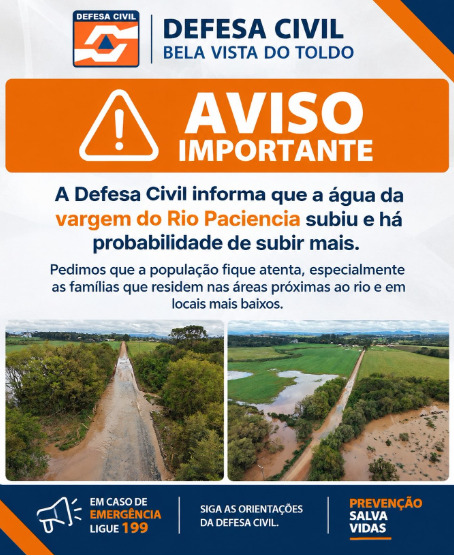 DEFESA CIVIL

DEFESA CIVIL
BELA VISTA DO TOLDO

AVISO
IMPORTANTE

A Defesa Civil informa que a água da vargem do Rio Paciencia subiu e há probabilidade de subir mais.

Pedimos que a população fique atenta, especialmente as famílias que residem nas áreas próximas ao rio e em locais mais baixos.

EM CASO DE
EMERGÊNCIA
LIGUE 199

SIGA AS ORIENTAÇÕES
DA DEFESA CIVIL.

PREVENÇÃO
SALVA
VIDAS